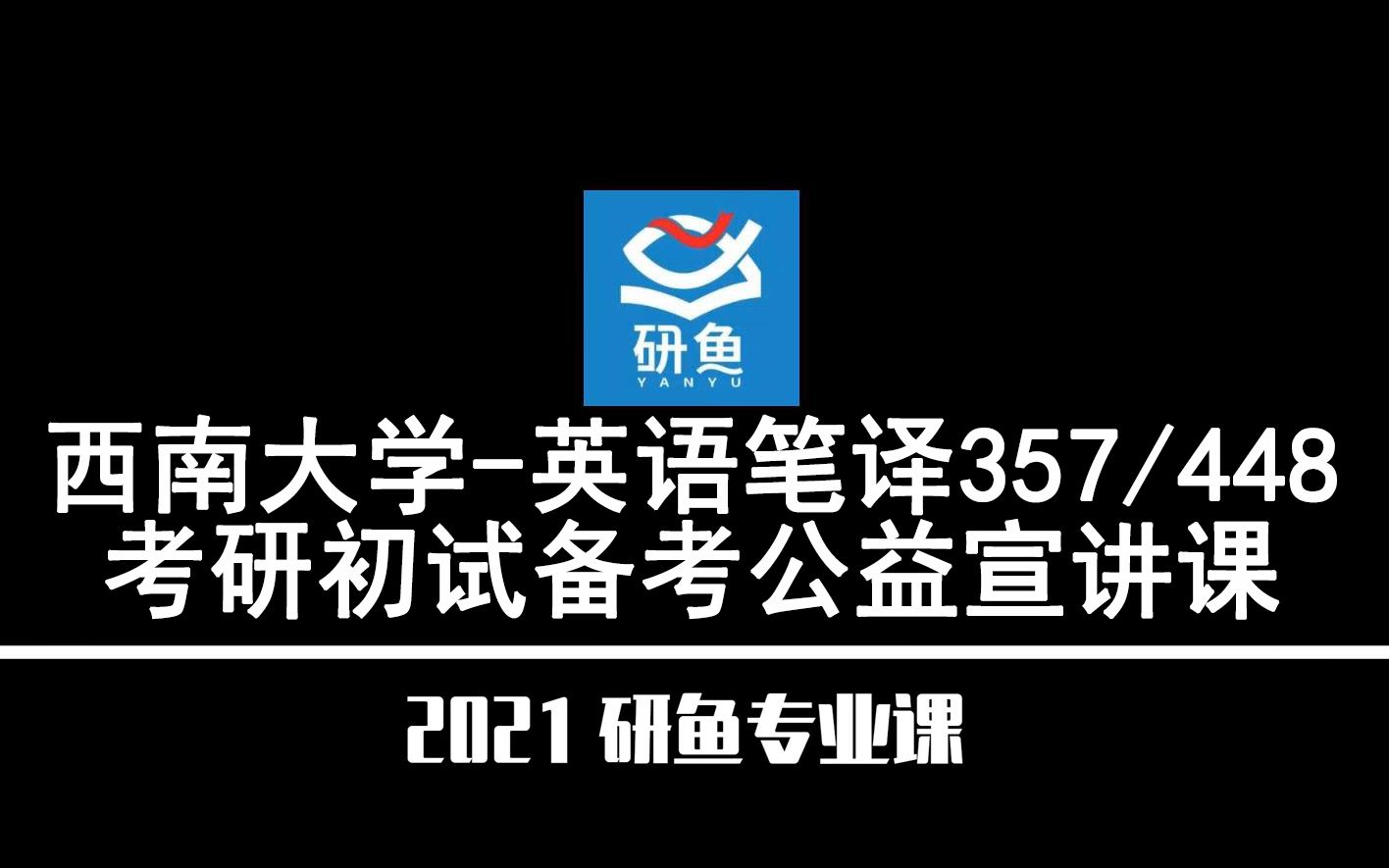 研鱼
YANYU

西南大学-英语笔译357/448
考研初试备考公益宣讲课

2021 研鱼专业课